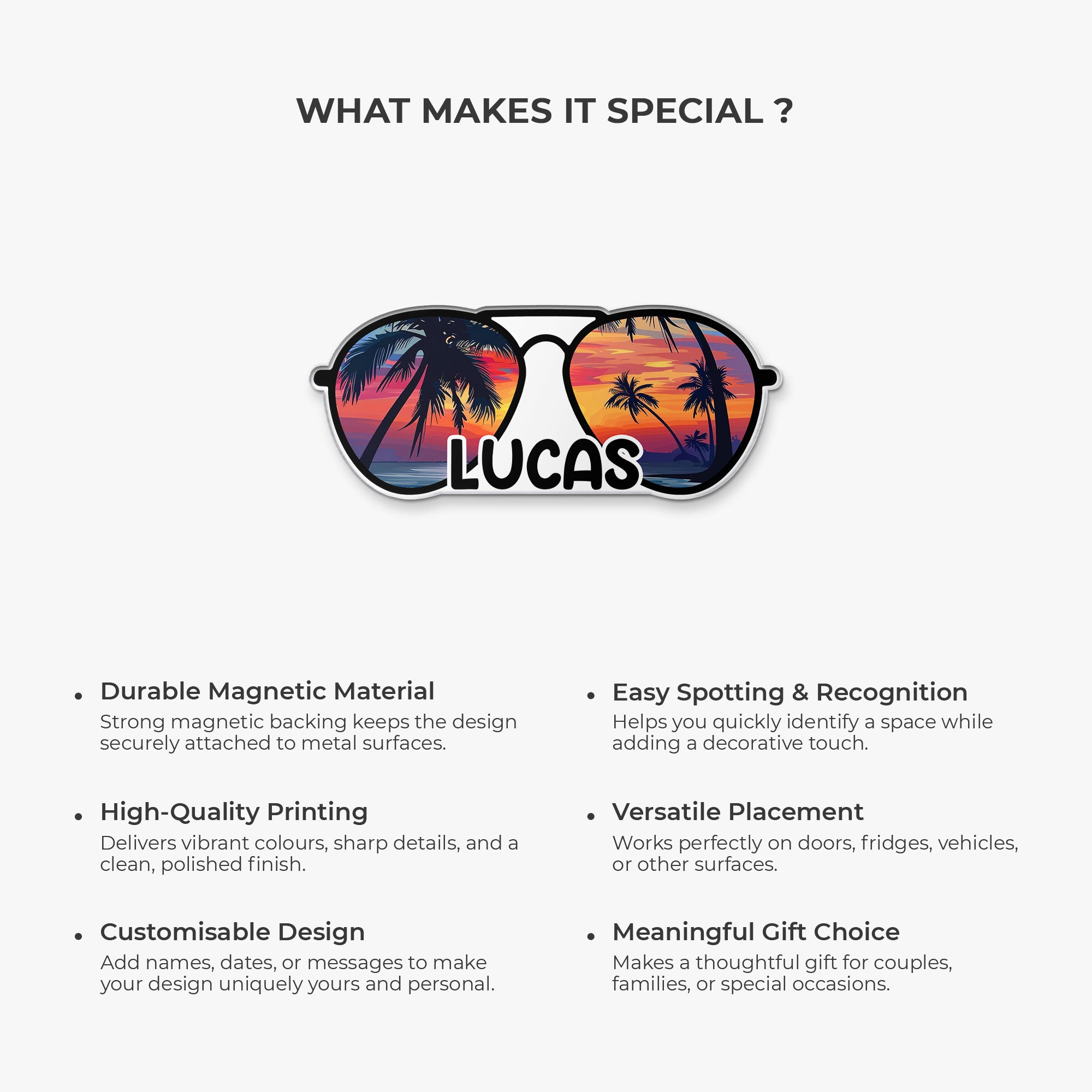 WHAT MAKES IT SPECIAL ?

LUCAS

• Durable Magnetic Material
Strong magnetic backing keeps the design securely attached to metal surfaces.

• High-Quality Printing
Delivers vibrant colours, sharp details, and a clean, polished finish.

• Customisable Design
Add names, dates, or messages to make your design uniquely yours and personal.

• Easy Spotting & Recognition
Helps you quickly identify a space while adding a decorative touch.

• Versatile Placement
Works perfectly on doors, fridges, vehicles, or other surfaces.

• Meaningful Gift Choice
Makes a thoughtful gift for couples, families, or special occasions.